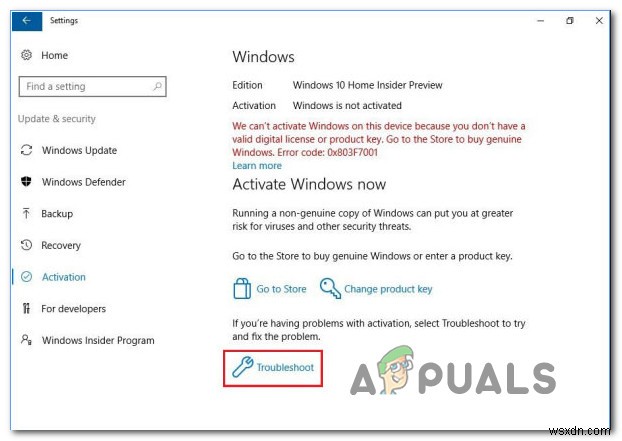 Settings

Home

Find a setting

Update & security

Windows Update

Windows Defender

Backup

Recovery

Activation

For developers

Windows Insider Program

Windows

Edition Windows 10 Home Insider Preview

Activation Windows is not activated

We can't activate Windows on this device because you don't have a valid digital license or product key. Go to the Store to buy genuine Windows. Error code: 0x803F7001

Learn more

Activate Windows now

Running a non-genuine copy of Windows can put you at greater risk for viruses and other security threats.

Go to the Store to buy genuine Windows or enter a product key.

Go to Store

Change product key

If you're having problems with activation, select Troubleshoot to try and fix the problem.

Troubleshoot

APPUALS

wsxdn.com